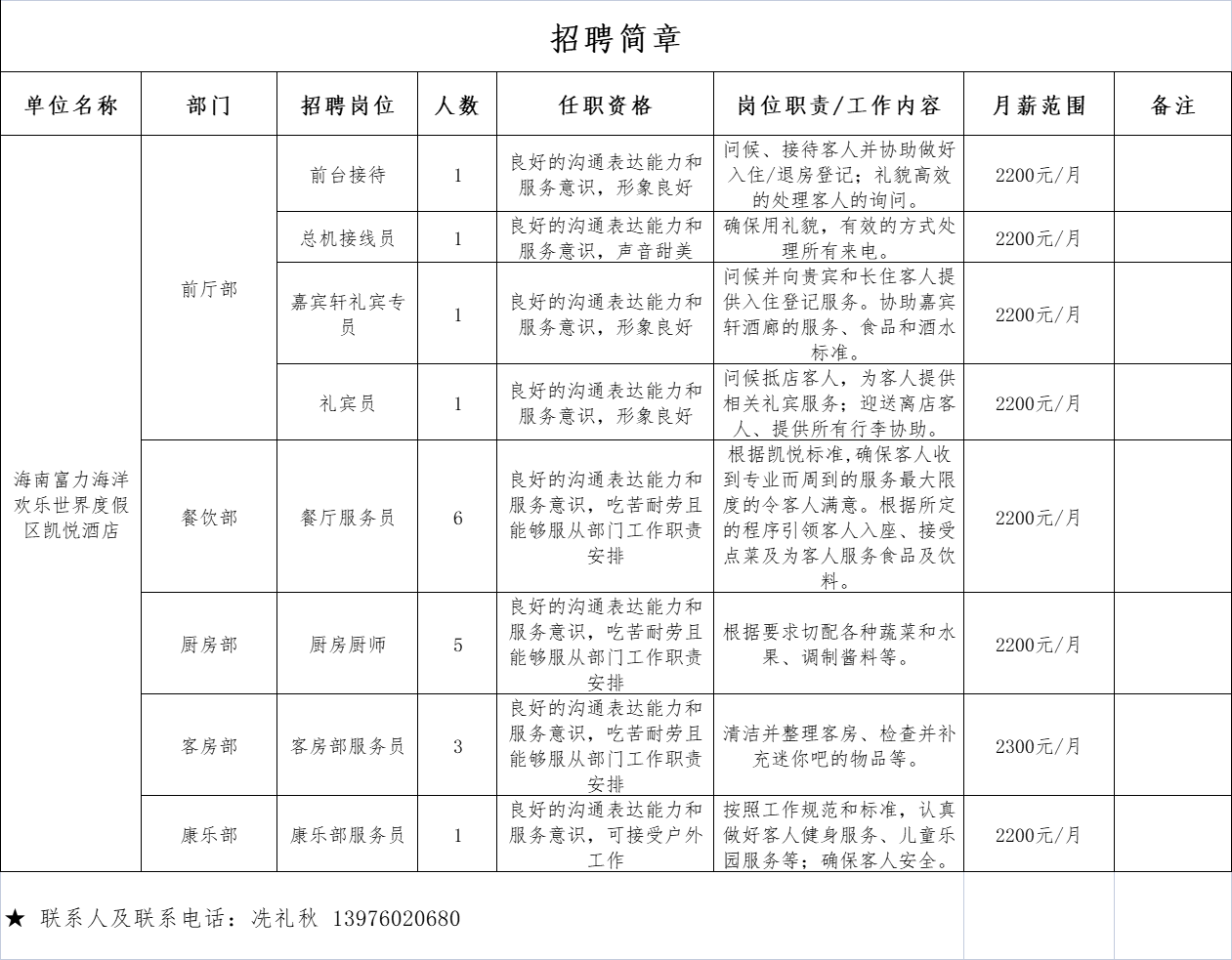 招聘简章

| 单位名称 | 部门 | 招聘岗位 | 人数 | 任职资格 | 岗位职责/工作内容 | 月薪范围 | 备注 |
|---|---|---|---|---|---|---|---|
| 海南富力海洋欢乐世界度假区凯悦酒店 | 前厅部 | 前台接待 | 1 | 良好的沟通表达能力和服务意识，形象良好 | 问候、接待客人并协助做好入住/退房登记；礼貌高效的处理客人的询问。 | 2200元/月 | |
| | | 总机接线员 | 1 | 良好的沟通表达能力和服务意识，声音甜美 | 确保用礼貌，有效的方式处理所有来电。 | 2200元/月 | |
| | | 嘉宾轩礼宾专员 | 1 | 良好的沟通表达能力和服务意识，形象良好 | 问候并向贵宾和长住客人提供入住登记服务。协助嘉宾轩酒廊的服务、食品和酒水标准。 | 2200元/月 | |
| | | 礼宾员 | 1 | 良好的沟通表达能力和服务意识，形象良好 | 问候抵店客人，为客人提供相关礼宾服务；迎送离店客人、提供所有行李协助。 | 2200元/月 | |
| | 餐饮部 | 餐厅服务员 | 6 | 良好的沟通表达能力和服务意识，吃苦耐劳且能够服从部门工作职责安排 | 根据凯悦标准,确保客人收到专业而周到的服务最大限度的令客人满意。根据所定的程序引领客人入座、接受点菜及为客人服务食品及饮料。 | 2200元/月 | |
| | 厨房部 | 厨房厨师 | 5 | 良好的沟通表达能力和服务意识，吃苦耐劳且能够服从部门工作职责安排 | 根据要求切配各种蔬菜和水果、调制酱料等。 | 2200元/月 | |
| | 客房部 | 客房部服务员 | 3 | 良好的沟通表达能力和服务意识，吃苦耐劳且能够服从部门工作职责安排 | 清洁并整理客房、检查并补充迷你吧的物品等。 | 2300元/月 | |
| | 康乐部 | 康乐部服务员 | 1 | 良好的沟通表达能力和服务意识，可接受户外工作 | 按照工作规范和标准，认真做好客人健身服务、儿童乐园服务等；确保客人安全。 | 2200元/月 | |

★ 联系人及联系电话：冼礼秋 13976020680